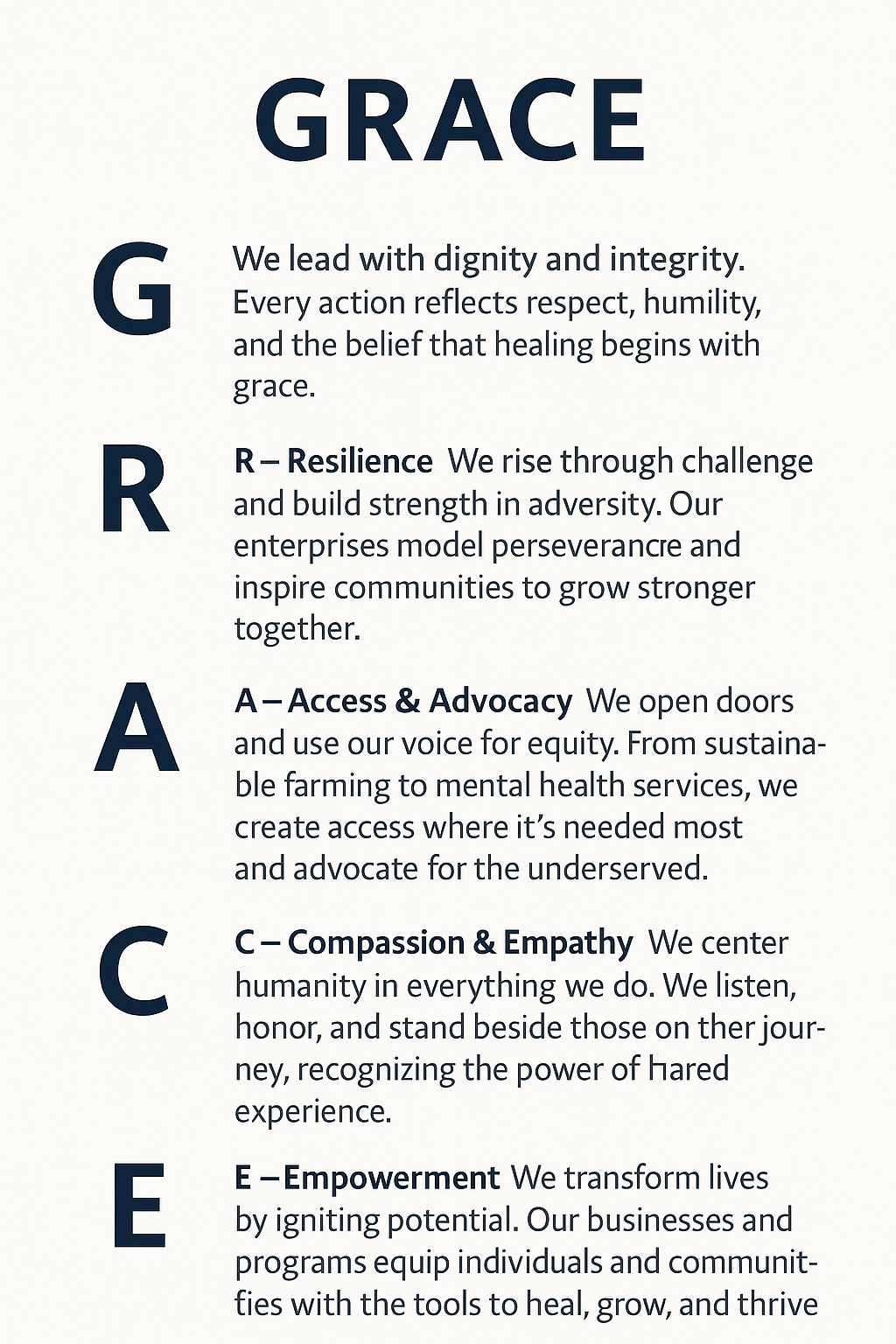 GRACE

G

We lead with dignity and integrity. Every action reflects respect, humility, and the belief that healing begins with grace.

R

R – Resilience We rise through challenge and build strength in adversity. Our enterprises model perseverancre and inspire communities to grow stronger together.

A

A – Access & Advocacy We open doors and use our voice for equity. From sustainable farming to mental health services, we create access where it's needed most and advocate for the underserved.

C

C – Compassion & Empathy We center humanity in everything we do. We listen, honor, and stand beside those on ther journey, recognizing the power of hared experience.

E

E – Empowerment We transform lives by igniting potential. Our businesses and programs equip individuals and communities with the tools to heal, grow, and thrive